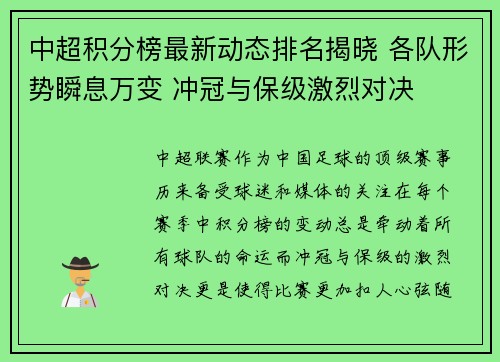 中超积分榜最新动态排名揭晓 各队形势瞬息万变 冲冠与保级激烈对决

中超联赛作为中国足球的顶级赛事历来备受球迷和媒体的关注在每个赛季中积分榜的变动总是牵动着所有球队的命运而冲冠与保级的激烈对决更是使得比赛更加扣人心弦随